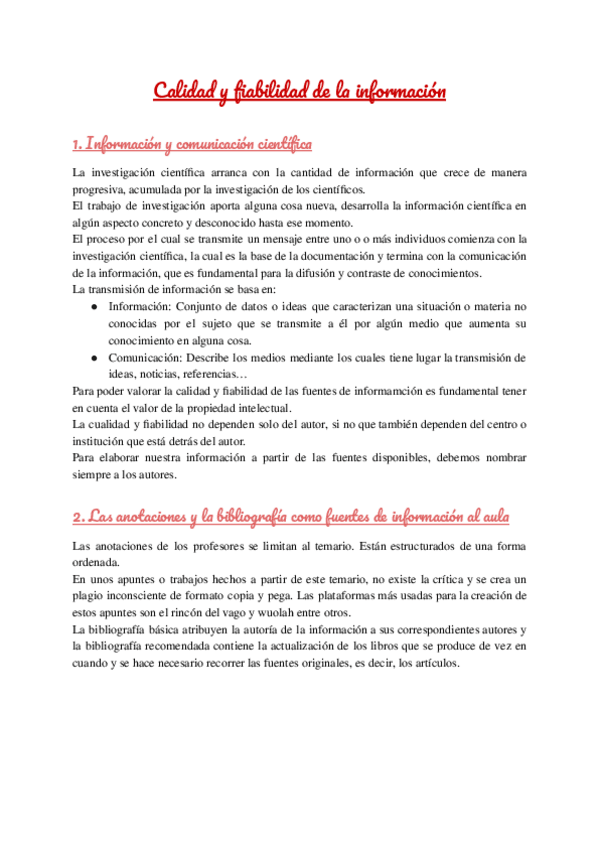 Calidad y fiabilidad de la información

1. Información y comunicación científica

La investigación científica arranca con la cantidad de información que crece de manera progresiva, acumulada por la investigación de los científicos.
El trabajo de investigación aporta alguna cosa nueva, desarrolla la información científica en algún aspecto concreto y desconocido hasta ese momento.
El proceso por el cual se transmite un mensaje entre uno o o más individuos comienza con la investigación científica, la cual es la base de la documentación y termina con la comunicación de la información, que es fundamental para la difusión y contraste de conocimientos.
La transmisión de información se basa en:
● Información: Conjunto de datos o ideas que caracterizan una situación o materia no conocidas por el sujeto que se transmite a él por algún medio que aumenta su conocimiento en alguna cosa.
● Comunicación: Describe los medios mediante los cuales tiene lugar la transmisión de ideas, noticias, referencias…
Para poder valorar la calidad y fiabilidad de las fuentes de informamción es fundamental tener en cuenta el valor de la propiedad intelectual.
La cualidad y fiabilidad no dependen solo del autor, si no que también dependen del centro o institución que está detrás del autor.
Para elaborar nuestra información a partir de las fuentes disponibles, debemos nombrar siempre a los autores.

2. Las anotaciones y la bibliografía como fuentes de información al aula

Las anotaciones de los profesores se limitan al temario. Están estructurados de una forma ordenada.
En unos apuntes o trabajos hechos a partir de este temario, no existe la crítica y se crea un plagio inconsciente de formato copia y pega. Las plataformas más usadas para la creación de estos apuntes son el rincón del vago y wuolah entre otros.
La bibliografía básica atribuyen la autoría de la información a sus correspondientes autores y la bibliografía recomendada contiene la actualización de los libros que se produce de vez en cuando y se hace necesario recorrer las fuentes originales, es decir, los artículos.